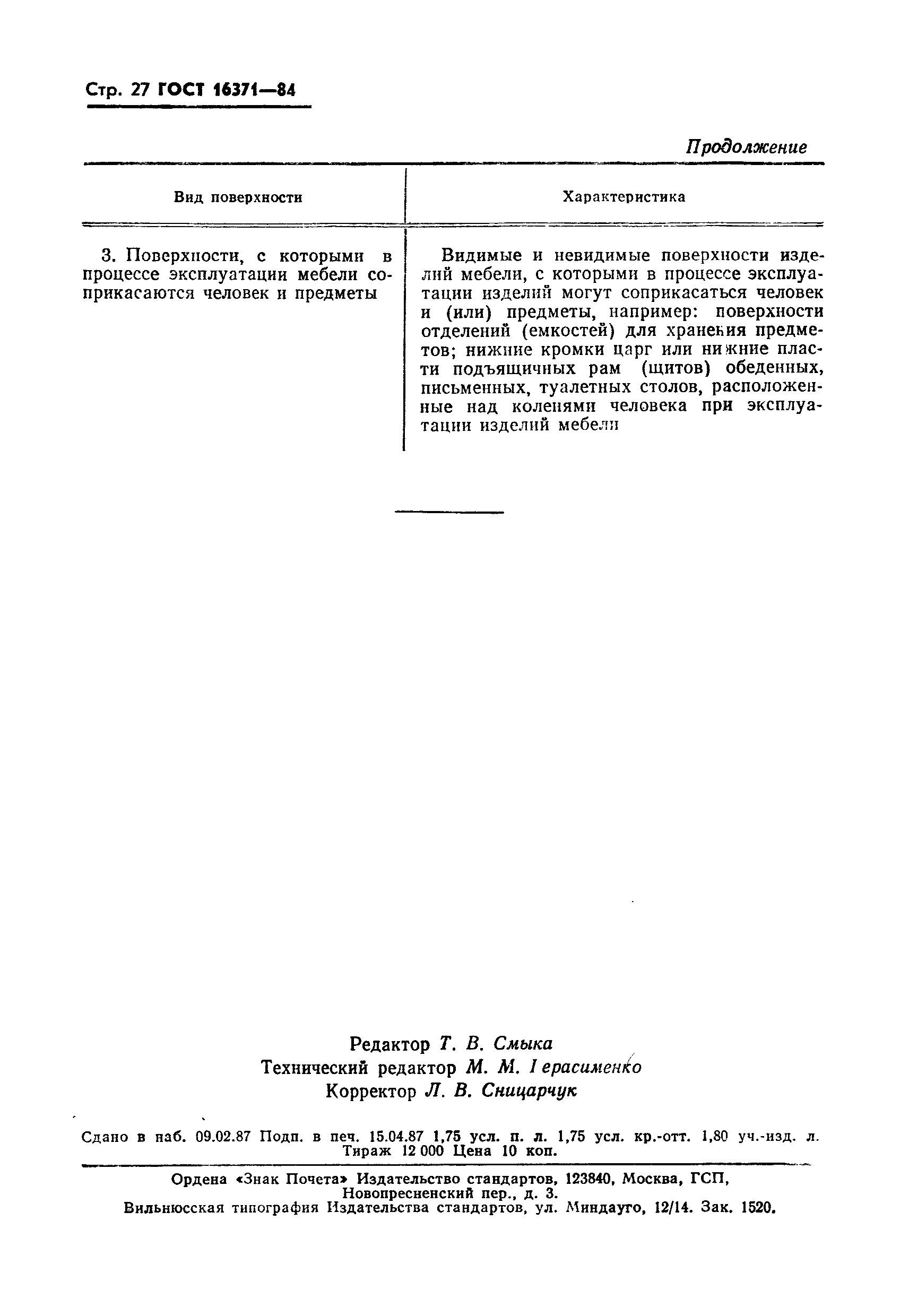 Стр. 27 ГОСТ 16371—84

Продолжение

| Вид поверхности | Характеристика |
|---|---|
| 3. Поверхности, с которыми в процессе эксплуатации мебели соприкасаются человек и предметы | Видимые и невидимые поверхности изделий мебели, с которыми в процессе эксплуатации изделий могут соприкасаться человек и (или) предметы, например: поверхности отделений (емкостей) для хранения предметов; нижние кромки царг или нижние пласти подъящичных рам (щитов) обеденных, письменных, туалетных столов, расположенные над коленями человека при эксплуатации изделий мебели |

Редактор Т. В. Смыка
Технический редактор М. М. Герасименко
Корректор Л. В. Сницарчук

Сдано в наб. 09.02.87 Подп. в печ. 15.04.87 1,75 усл. п. л. 1,75 усл. кр.-отт. 1,80 уч.-изд. л. Тираж 12 000 Цена 10 коп.

Ордена «Знак Почета» Издательство стандартов, 123840, Москва, ГСП, Новопресненский пер., д. 3.
Вильнюсская типография Издательства стандартов, ул. Миндауго, 12/14. Зак. 1520.